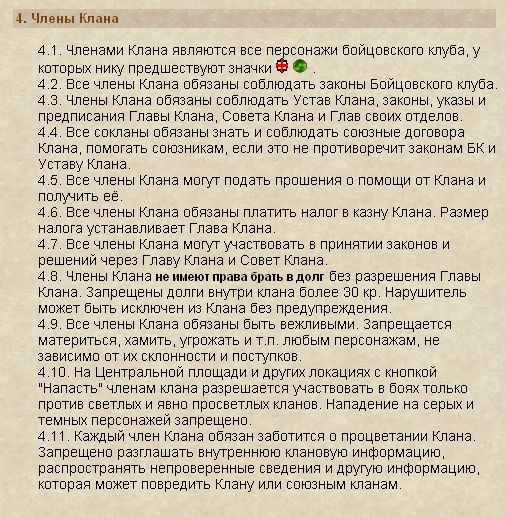 4. Члены Клана

4.1. Членами Клана являются все персонажи бойцовского клуба, у которых нику предшествуют значки .
4.2. Все члены Клана обязаны соблюдать законы Бойцовского клуба.
4.3. Члены Клана обязаны соблюдать Устав Клана, законы, указы и предписания Главы Клана, Совета Клана и Глав своих отделов.
4.4. Все сокланы обязаны знать и соблюдать союзные договора Клана, помогать союзникам, если это не противоречит законам БК и Уставу Клана.
4.5. Все члены Клана могут подать прошения о помощи от Клана и получить её.
4.6. Все члены Клана обязаны платить налог в казну Клана. Размер налога устанавливает Глава Клана.
4.7. Все члены Клана могут участвовать в принятии законов и решений через Главу Клана и Совет Клана.
4.8. Члены Клана не имеют права брать в долг без разрешения Главы Клана. Запрещены долги внутри клана более 30 кр. Нарушитель может быть исключен из Клана без предупреждения.
4.9. Все члены Клана обязаны быть вежливыми. Запрещается материться, хамить, угрожать и т.п. любым персонажам, не зависимо от их склонности и поступков.
4.10. На Центральной площади и других локациях с кнопкой "Напасть" членам клана разрешается участвовать в боях только против светлых и явно просветлых кланов. Нападение на серых и темных персонажей запрещено.
4.11. Каждый член Клана обязан заботится о процветании Клана. Запрещено разглашать внутреннюю клановую информацию, распространять непроверенные сведения и другую информацию, которая может повредить Клану или союзным кланам.